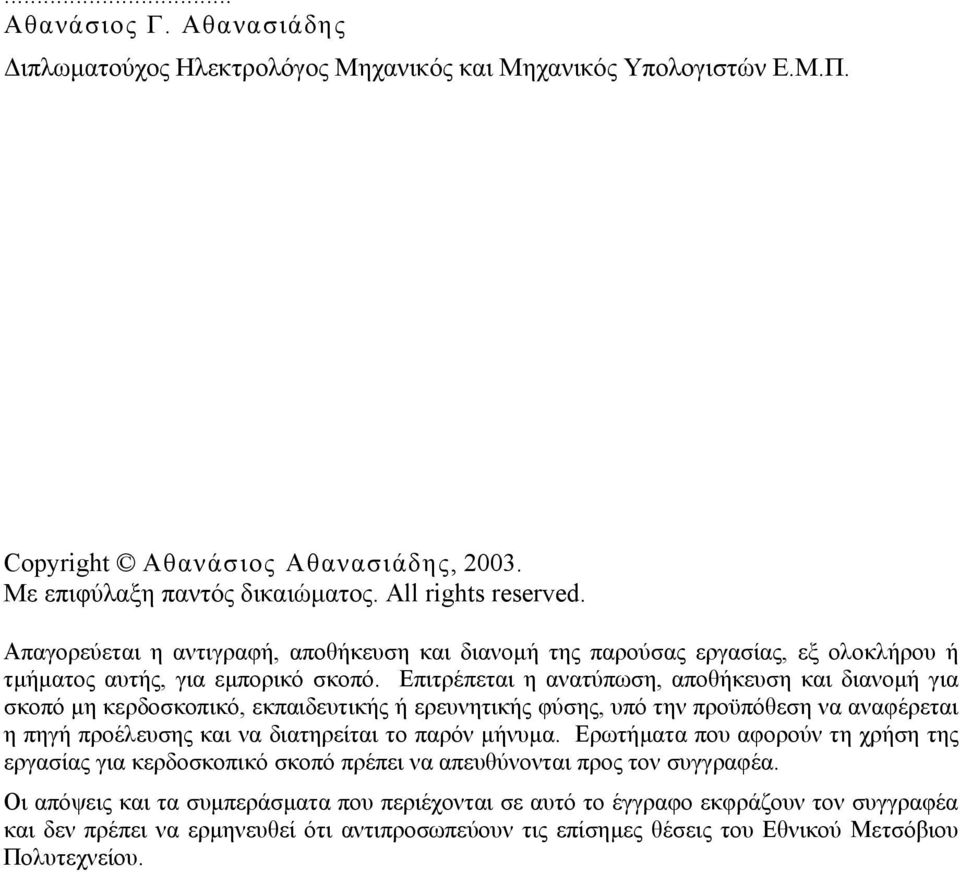 ...................................
Αθανάσιος Γ. Αθανασιάδης
Διπλωματούχος Ηλεκτρολόγος Μηχανικός και Μηχανικός Υπολογιστών Ε.Μ.Π.

Copyright © Αθανάσιος Αθανασιάδης, 2003.
Με επιφύλαξη παντός δικαιώματος. All rights reserved.

Απαγορεύεται η αντιγραφή, αποθήκευση και διανομή της παρούσας εργασίας, εξ ολοκλήρου ή τμήματος αυτής, για εμπορικό σκοπό. Επιτρέπεται η ανατύπωση, αποθήκευση και διανομή για σκοπό μη κερδοσκοπικό, εκπαιδευτικής ή ερευνητικής φύσης, υπό την προϋπόθεση να αναφέρεται η πηγή προέλευσης και να διατηρείται το παρόν μήνυμα. Ερωτήματα που αφορούν τη χρήση της εργασίας για κερδοσκοπικό σκοπό πρέπει να απευθύνονται προς τον συγγραφέα.

Οι απόψεις και τα συμπεράσματα που περιέχονται σε αυτό το έγγραφο εκφράζουν τον συγγραφέα και δεν πρέπει να ερμηνευθεί ότι αντιπροσωπεύουν τις επίσημες θέσεις του Εθνικού Μετσόβιου Πολυτεχνείου.